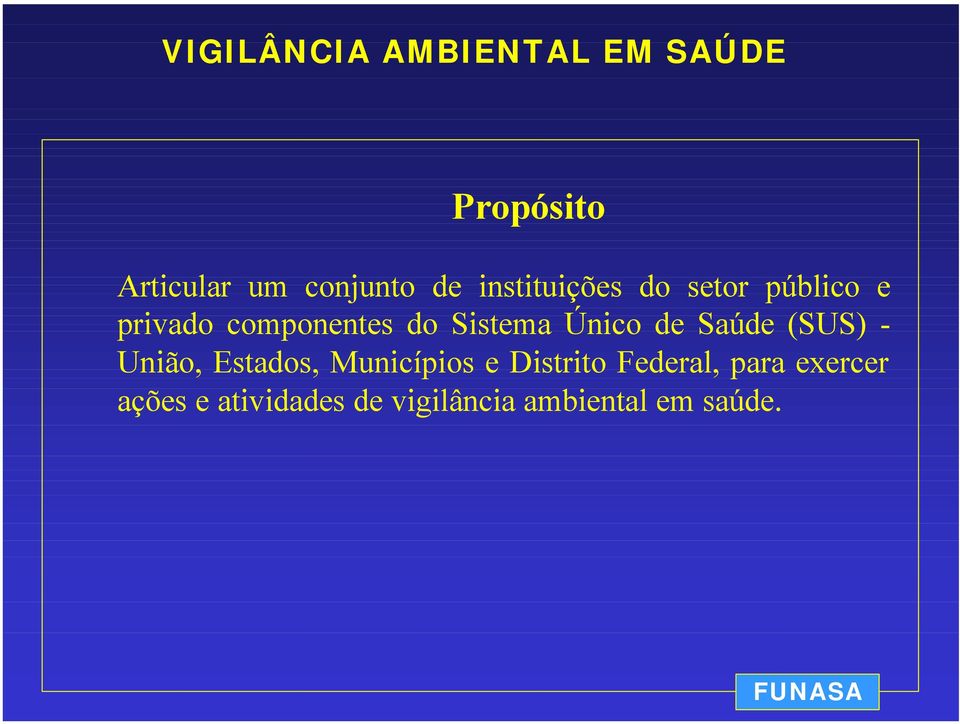 VIGILÂNCIA AMBIENTAL EM SAÚDE

Propósito

Articular um conjunto de instituições do setor público e privado componentes do Sistema Único de Saúde (SUS) - União, Estados, Municípios e Distrito Federal, para exercer ações e atividades de vigilância ambiental em saúde.

FUNASA